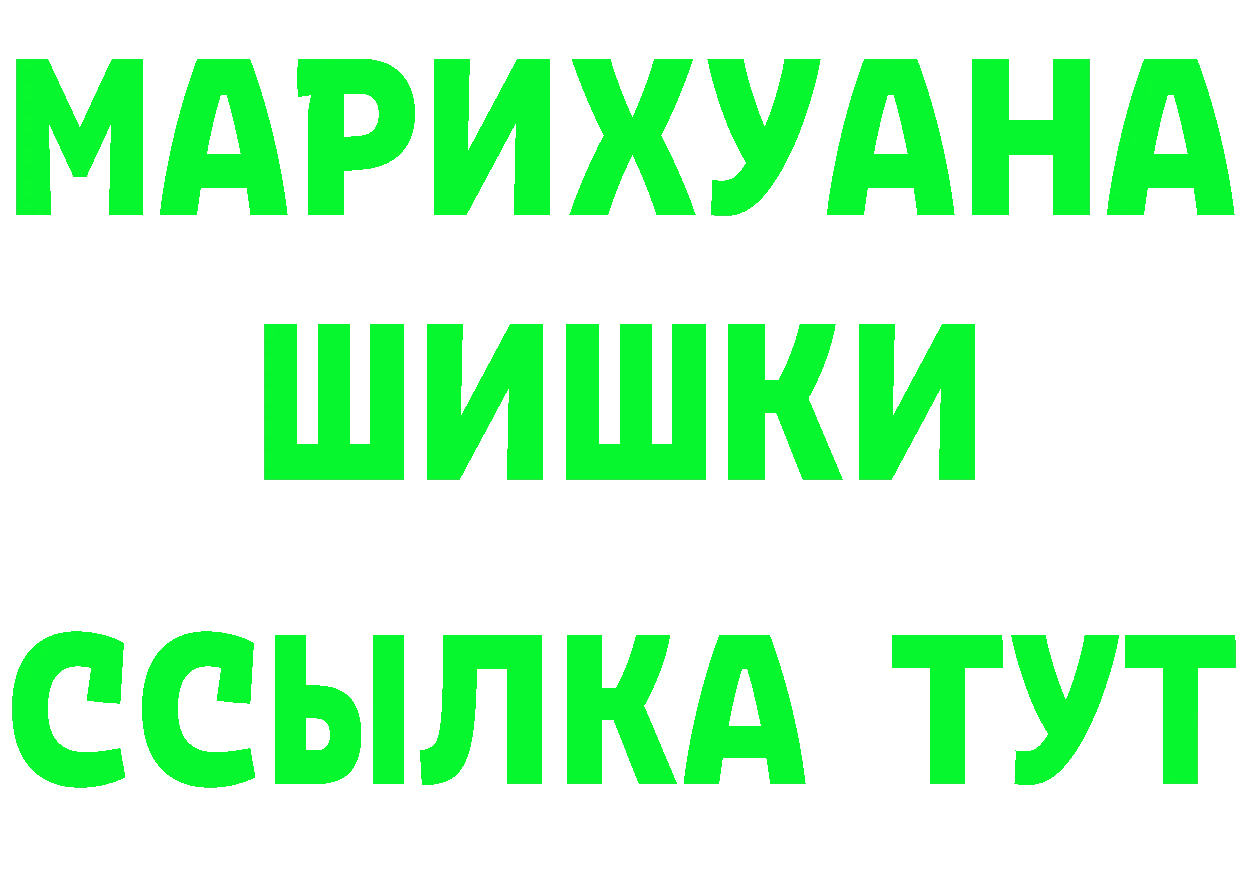 МАРИХУАНА
ШИШКИ
ССЫЛКА ТУТ